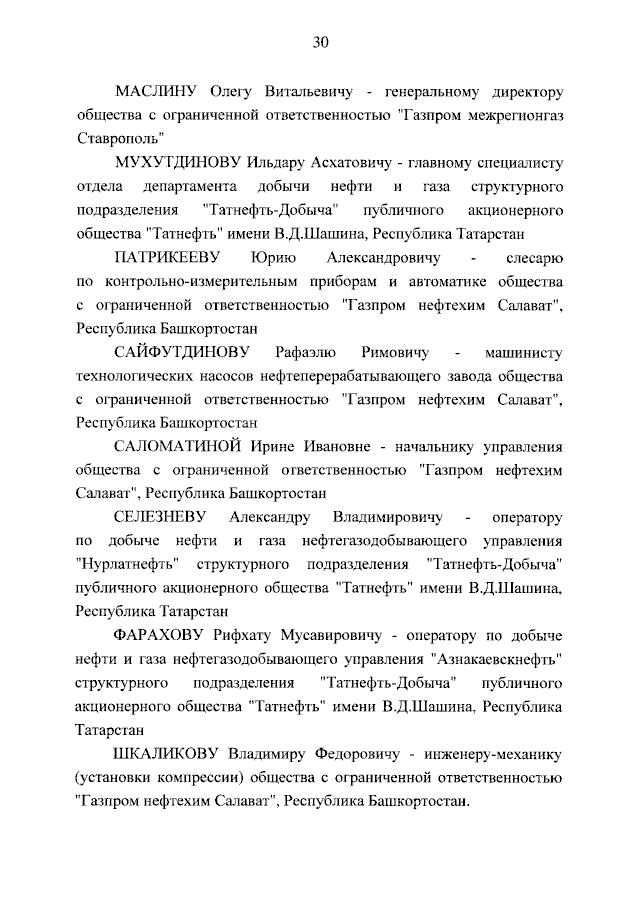 30

МАСЛИНУ Олегу Витальевичу - генеральному директору общества с ограниченной ответственностью "Газпром межрегионгаз Ставрополь"

МУХУТДИНОВУ Ильдару Асхатовичу - главному специалисту отдела департамента добычи нефти и газа структурного подразделения "Татнефть-Добыча" публичного акционерного общества "Татнефть" имени В.Д.Шашина, Республика Татарстан

ПАТРИКЕЕВУ Юрию Александровичу - слесарю по контрольно-измерительным приборам и автоматике общества с ограниченной ответственностью "Газпром нефтехим Салават", Республика Башкортостан

САЙФУТДИНОВУ Рафаэлю Римовичу - машинисту технологических насосов нефтеперерабатывающего завода общества с ограниченной ответственностью "Газпром нефтехим Салават", Республика Башкортостан

САЛОМАТИНОЙ Ирине Ивановне - начальнику управления общества с ограниченной ответственностью "Газпром нефтехим Салават", Республика Башкортостан

СЕЛЕЗНЕВУ Александру Владимировичу - оператору по добыче нефти и газа нефтегазодобывающего управления "Нурлатнефть" структурного подразделения "Татнефть-Добыча" публичного акционерного общества "Татнефть" имени В.Д.Шашина, Республика Татарстан

ФАРАХОВУ Рифхату Мусавировичу - оператору по добыче нефти и газа нефтегазодобывающего управления "Азнакаевскнефть" структурного подразделения "Татнефть-Добыча" публичного акционерного общества "Татнефть" имени В.Д.Шашина, Республика Татарстан

ШКАЛИКОВУ Владимиру Федоровичу - инженеру-механику (установки компрессии) общества с ограниченной ответственностью "Газпром нефтехим Салават", Республика Башкортостан.